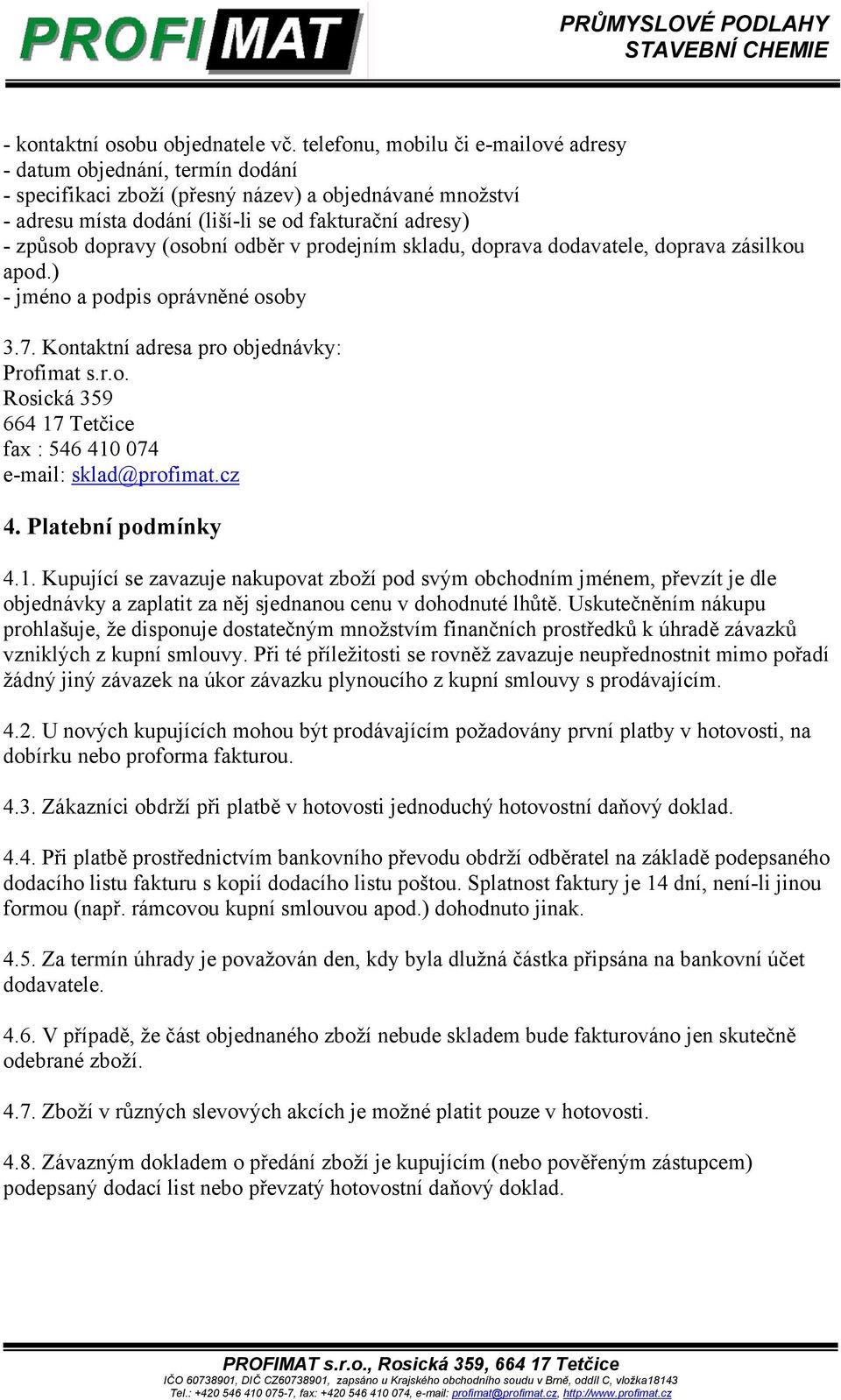 PROFIMAT

PRŮMYSLOVÉ PODLAHY
STAVEBNÍ CHEMIE

- kontaktní osobu objednatele vč. telefonu, mobilu či e-mailové adresy
- datum objednání, termín dodání
- specifikaci zboží (přesný název) a objednávané množství
- adresu místa dodání (liší-li se od fakturační adresy)
- způsob dopravy (osobní odběr v prodejním skladu, doprava dodavatele, doprava zásilkou apod.)
- jméno a podpis oprávněné osoby

3.7. Kontaktní adresa pro objednávky:
Profimat s.r.o.
Rosická 359
664 17 Tetčice
fax : 546 410 074
e-mail: sklad@profimat.cz

4. Platební podmínky

4.1. Kupující se zavazuje nakupovat zboží pod svým obchodním jménem, převzít je dle objednávky a zaplatit za něj sjednanou cenu v dohodnuté lhůtě. Uskutečněním nákupu prohlašuje, že disponuje dostatečným množstvím finančních prostředků k úhradě závazků vzniklých z kupní smlouvy. Při té příležitosti se rovněž zavazuje neupřednostnit mimo pořadí žádný jiný závazek na úkor závazku plynoucího z kupní smlouvy s prodávajícím.

4.2. U nových kupujících mohou být prodávajícím požadovány první platby v hotovosti, na dobírku nebo proforma fakturou.

4.3. Zákazníci obdrží při platbě v hotovosti jednoduchý hotovostní daňový doklad.

4.4. Při platbě prostřednictvím bankovního převodu obdrží odběratel na základě podepsaného dodacího listu fakturu s kopií dodacího listu poštou. Splatnost faktury je 14 dní, není-li jinou formou (např. rámcovou kupní smlouvou apod.) dohodnuto jinak.

4.5. Za termín úhrady je považován den, kdy byla dlužná částka připsána na bankovní účet dodavatele.

4.6. V případě, že část objednaného zboží nebude skladem bude fakturováno jen skutečně odebrané zboží.

4.7. Zboží v různých slevových akcích je možné platit pouze v hotovosti.

4.8. Závazným dokladem o předání zboží je kupujícím (nebo pověřeným zástupcem) podepsaný dodací list nebo převzatý hotovostní daňový doklad.

PROFIMAT s.r.o., Rosická 359, 664 17 Tetčice
IČO 60738901, DIČ CZ60738901, zapsáno u Krajského obchodního soudu v Brně, oddíl C, vložka18143
Tel.: +420 546 410 075-7, fax: +420 546 410 074, e-mail: profimat@profimat.cz, http://www.profimat.cz